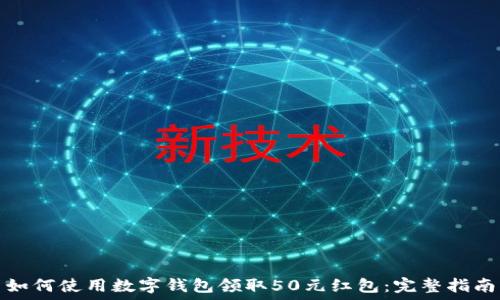 新技术

如何使用数字钱包领取50元红包:完整指南